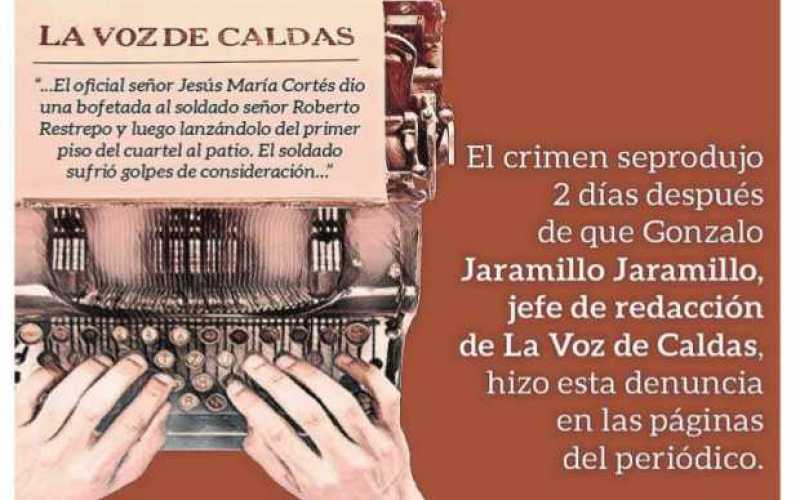 LA VOZ DE CALDAS

"...El oficial señor Jesús María Cortés dio una bofetada al soldado señor Roberto Restrepo y luego lanzándolo del primer piso del cuartel al patio. El soldado sufrió golpes de consideración..."

El crimen seprodujo 2 días después de que Gonzalo Jaramillo Jaramillo, jefe de redacción de La Voz de Caldas, hizo esta denuncia en las páginas del periódico.